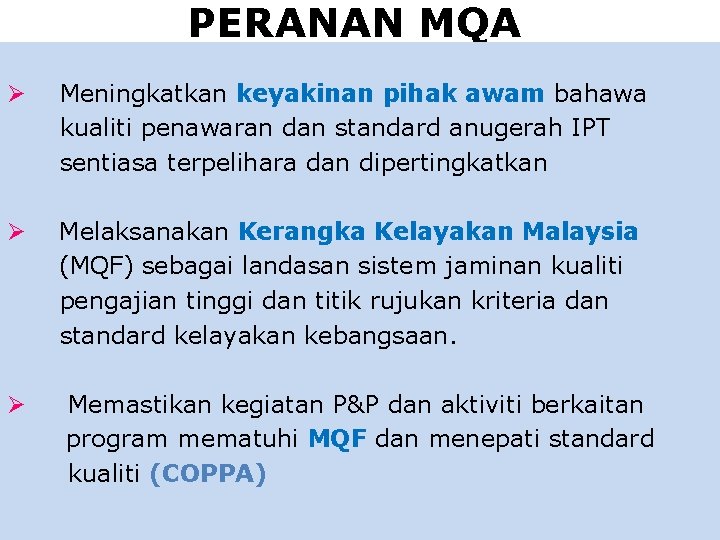 PERANAN MQA

➢ Meningkatkan keyakinan pihak awam bahawa kualiti penawaran dan standard anugerah IPT sentiasa terpelihara dan dipertingkatkan

➢ Melaksanakan Kerangka Kelayakan Malaysia (MQF) sebagai landasan sistem jaminan kualiti pengajian tinggi dan titik rujukan kriteria dan standard kelayakan kebangsaan.

➢ Memastikan kegiatan P&P dan aktiviti berkaitan program mematuhi MQF dan menepati standard kualiti (COPPA)